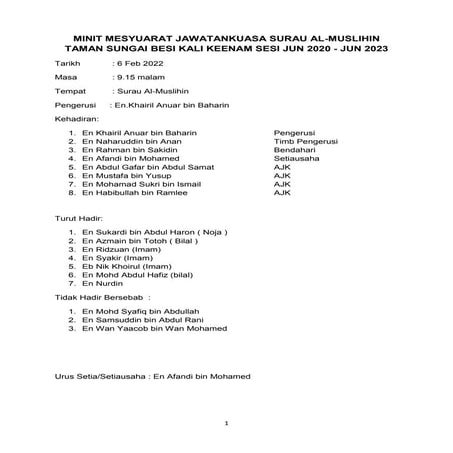 MINIT MESYUARAT JAWATANKUASA SURAU AL-MUSLIHIN
TAMAN SUNGAI BESI KALI KEENAM SESI JUN 2020 - JUN 2023

Tarikh : 6 Feb 2022

Masa : 9.15 malam

Tempat : Surau Al-Muslihin

Pengerusi : En.Khairil Anuar bin Baharin

Kehadiran:

1. En Khairil Anuar bin Baharin Pengerusi
2. En Naharuddin bin Anan Timb Pengerusi
3. En Rahman bin Sakidin Bendahari
4. En Afandi bin Mohamed Setiausaha
5. En Abdul Gafar bin Abdul Samat AJK
6. En Mustafa bin Yusup AJK
7. En Mohamad Sukri bin Ismail AJK
8. En Habibullah bin Ramlee AJK

Turut Hadir:

1. En Sukardi bin Abdul Haron ( Noja )
2. En Azmain bin Totoh ( Bilal )
3. En Ridzuan (Imam)
4. En Syakir (Imam)
5. Eb Nik Khoirul (Imam)
6. En Mohd Abdul Hafiz (bilal)
7. En Nurdin

Tidak Hadir Bersebab :

1. En Mohd Syafiq bin Abdullah
2. En Samsuddin bin Abdul Rani
3. En Wan Yaacob bin Wan Mohamed

Urus Setia/Setiausaha : En Afandi bin Mohamed

1